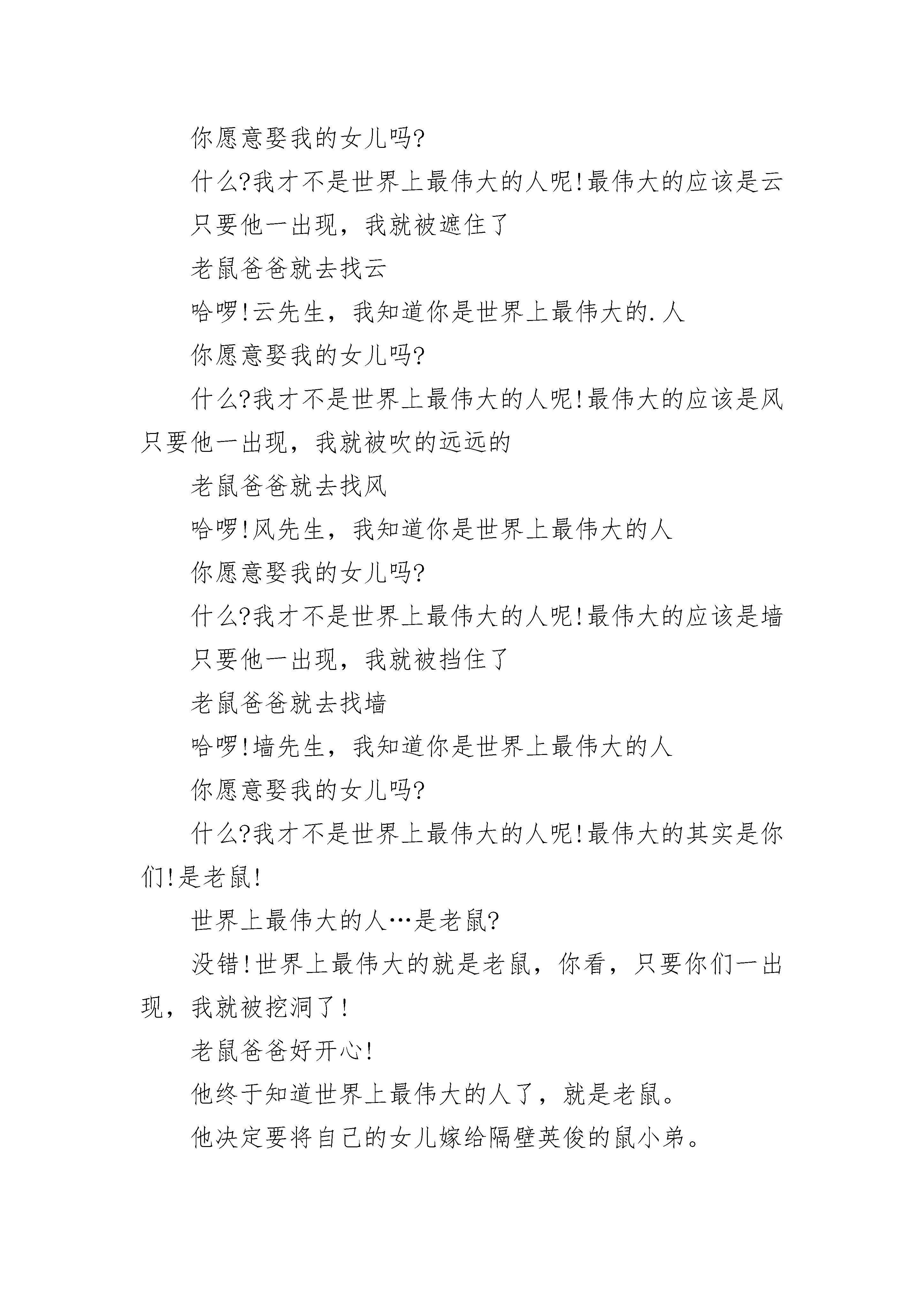 你愿意娶我的女儿吗?

什么?我才不是世界上最伟大的人呢!最伟大的应该是云

只要他一出现，我就被遮住了

老鼠爸爸就去找云

哈啰!云先生，我知道你是世界上最伟大的.人

你愿意娶我的女儿吗?

什么?我才不是世界上最伟大的人呢!最伟大的应该是风只要他一出现，我就被吹的远远的

老鼠爸爸就去找风

哈啰!风先生，我知道你是世界上最伟大的人

你愿意娶我的女儿吗?

什么?我才不是世界上最伟大的人呢!最伟大的应该是墙

只要他一出现，我就被挡住了

老鼠爸爸就去找墙

哈啰!墙先生，我知道你是世界上最伟大的人

你愿意娶我的女儿吗?

什么?我才不是世界上最伟大的人呢!最伟大的其实是你们!是老鼠!

世界上最伟大的人…是老鼠?

没错!世界上最伟大的就是老鼠，你看，只要你们一出现，我就被挖洞了!

老鼠爸爸好开心!

他终于知道世界上最伟大的人了，就是老鼠。

他决定要将自己的女儿嫁给隔壁英俊的鼠小弟。